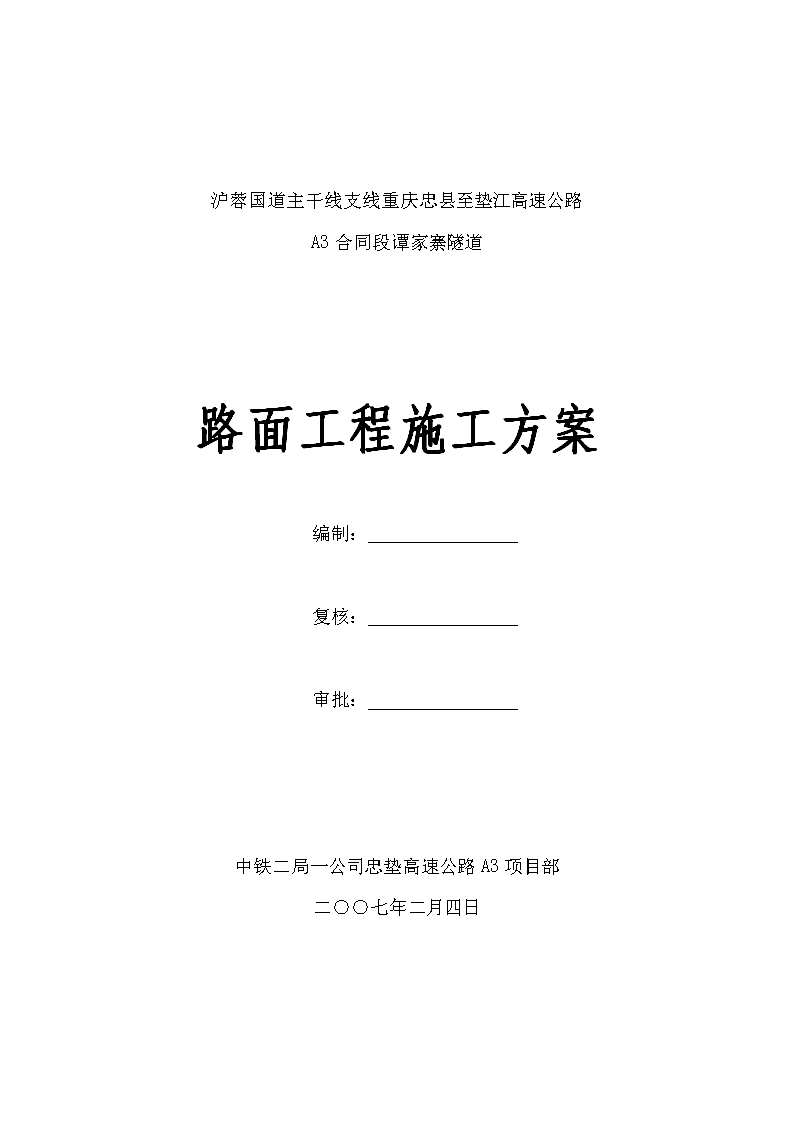 沪蓉国道主干线支线重庆忠县至垫江高速公路

A3 合同段谭家寨隧道

路面工程施工方案

编制：

复核：

审批：

中铁二局一公司忠垫高速公路 A3 项目部

二〇〇七年二月四日